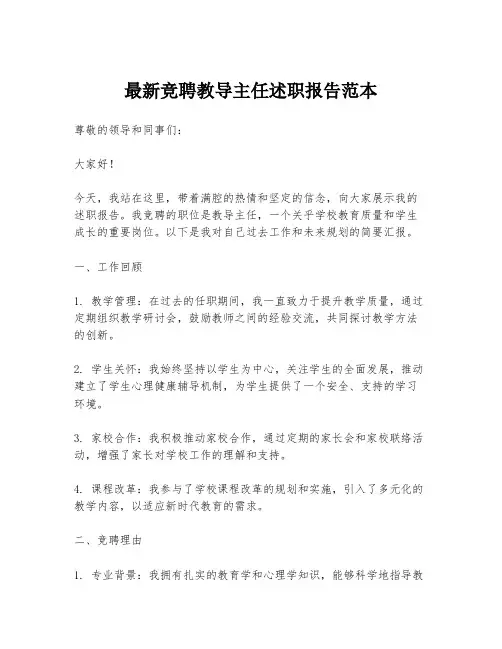 最新竞聘教导主任述职报告范本

尊敬的领导和同事们：

大家好！

今天，我站在这里，带着满腔的热情和坚定的信念，向大家展示我的述职报告。我竞聘的职位是教导主任，一个关乎学校教育质量和学生成长的重要岗位。以下是我对自己过去工作和未来规划的简要汇报。

一、工作回顾

1. 教学管理：在过去的任职期间，我一直致力于提升教学质量，通过定期组织教学研讨会，鼓励教师之间的经验交流，共同探讨教学方法的创新。

2. 学生关怀：我始终坚持以学生为中心，关注学生的全面发展，推动建立了学生心理健康辅导机制，为学生提供了一个安全、支持的学习环境。

3. 家校合作：我积极推动家校合作，通过定期的家长会和家校联络活动，增强了家长对学校工作的理解和支持。

4. 课程改革：我参与了学校课程改革的规划和实施，引入了多元化的教学内容，以适应新时代教育的需求。

二、竞聘理由

1. 专业背景：我拥有扎实的教育学和心理学知识，能够科学地指导教